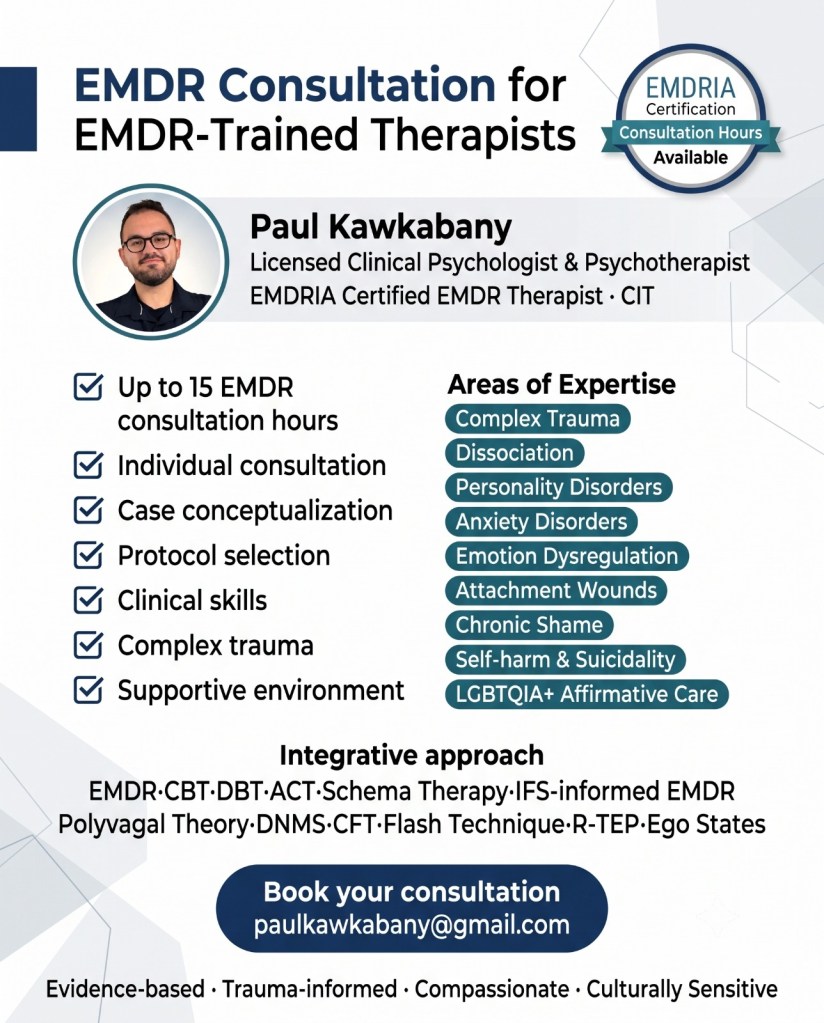 EMDR Consultation for EMDR-Trained Therapists

EMDRIA
Certification
Consultation Hours
Available

Paul Kawkabany
Licensed Clinical Psychologist & Psychotherapist
EMDRIA Certified EMDR Therapist · CIT

☑ Up to 15 EMDR consultation hours
☑ Individual consultation
☑ Case conceptualization
☑ Protocol selection
☑ Clinical skills
☑ Complex trauma
☑ Supportive environment

Areas of Expertise
Complex Trauma
Dissociation
Personality Disorders
Anxiety Disorders
Emotion Dysregulation
Attachment Wounds
Chronic Shame
Self-harm & Suicidality
LGBTQIA+ Affirmative Care

Integrative approach
EMDR·CBT·DBT·ACT·Schema Therapy·IFS-informed EMDR
Polyvagal Theory·DNMS·CFT·Flash Technique·R-TEP·Ego States

Book your consultation
paulkawkabany@gmail.com

Evidence-based · Trauma-informed · Compassionate · Culturally Sensitive